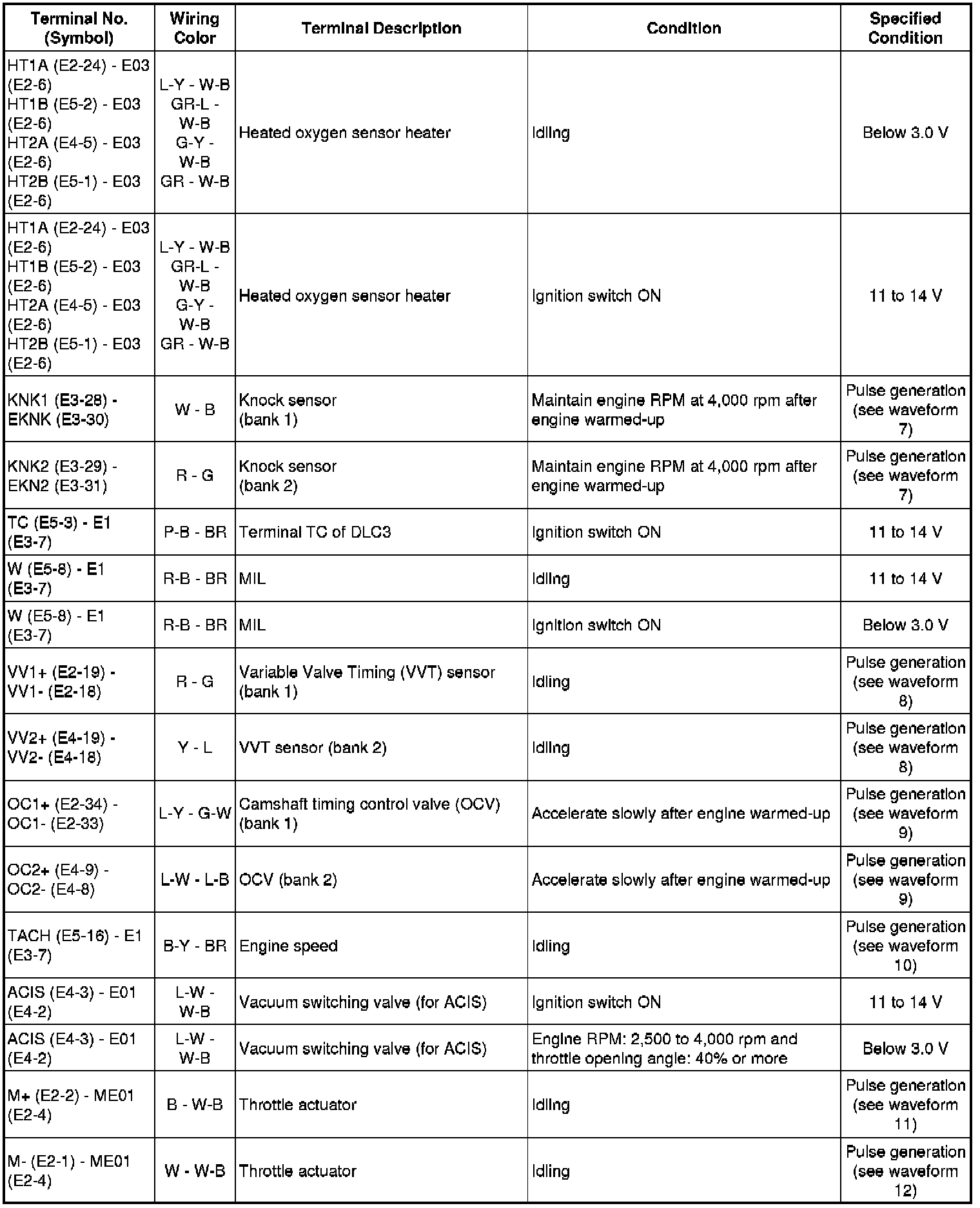 | Terminal No. (Symbol) | Wiring Color | Terminal Description | Condition | Specified Condition |
|---|---|---|---|---|
| HT1A (E2-24) - E03 (E2-6) HT1B (E5-2) - E03 (E2-6) HT2A (E4-5) - E03 (E2-6) HT2B (E5-1) - E03 (E2-6) | L-Y - W-B GR-L - W-B G-Y - W-B GR - W-B | Heated oxygen sensor heater | Idling | Below 3.0 V |
| HT1A (E2-24) - E03 (E2-6) HT1B (E5-2) - E03 (E2-6) HT2A (E4-5) - E03 (E2-6) HT2B (E5-1) - E03 (E2-6) | L-Y - W-B GR-L - W-B G-Y - W-B GR - W-B | Heated oxygen sensor heater | Ignition switch ON | 11 to 14 V |
| KNK1 (E3-28) - EKNK (E3-30) | W - B | Knock sensor (bank 1) | Maintain engine RPM at 4,000 rpm after engine warmed-up | Pulse generation (see waveform 7) |
| KNK2 (E3-29) - EKN2 (E3-31) | R - G | Knock sensor (bank 2) | Maintain engine RPM at 4,000 rpm after engine warmed-up | Pulse generation (see waveform 7) |
| TC (E5-3) - E1 (E3-7) | P-B - BR | Terminal TC of DLC3 | Ignition switch ON | 11 to 14 V |
| W (E5-8) - E1 (E3-7) | R-B - BR | MIL | Idling | 11 to 14 V |
| W (E5-8) - E1 (E3-7) | R-B - BR | MIL | Ignition switch ON | Below 3.0 V |
| VV1+ (E2-19) - VV1- (E2-18) | R - G | Variable Valve Timing (VVT) sensor (bank 1) | Idling | Pulse generation (see waveform 8) |
| VV2+ (E4-19) - VV2- (E4-18) | Y - L | VVT sensor (bank 2) | Idling | Pulse generation (see waveform 8) |
| OC1+ (E2-34) - OC1- (E2-33) | L-Y - G-W | Camshaft timing control valve (OCV) (bank 1) | Accelerate slowly after engine warmed-up | Pulse generation (see waveform 9) |
| OC2+ (E4-9) - OC2- (E4-8) | L-W - L-B | OCV (bank 2) | Accelerate slowly after engine warmed-up | Pulse generation (see waveform 9) |
| TACH (E5-16) - E1 (E3-7) | B-Y - BR | Engine speed | Idling | Pulse generation (see waveform 10) |
| ACIS (E4-3) - E01 (E4-2) | L-W - W-B | Vacuum switching valve (for ACIS) | Ignition switch ON | 11 to 14 V |
| ACIS (E4-3) - E01 (E4-2) | L-W - W-B | Vacuum switching valve (for ACIS) | Engine RPM: 2,500 to 4,000 rpm and throttle opening angle: 40% or more | Below 3.0 V |
| M+ (E2-2) - ME01 (E2-4) | B - W-B | Throttle actuator | Idling | Pulse generation (see waveform 11) |
| M- (E2-1) - ME01 (E2-4) | W - W-B | Throttle actuator | Idling | Pulse generation (see waveform 12) |